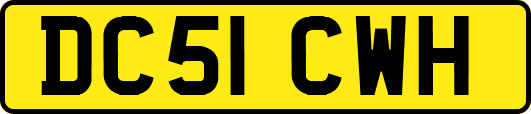 DC51 CWH